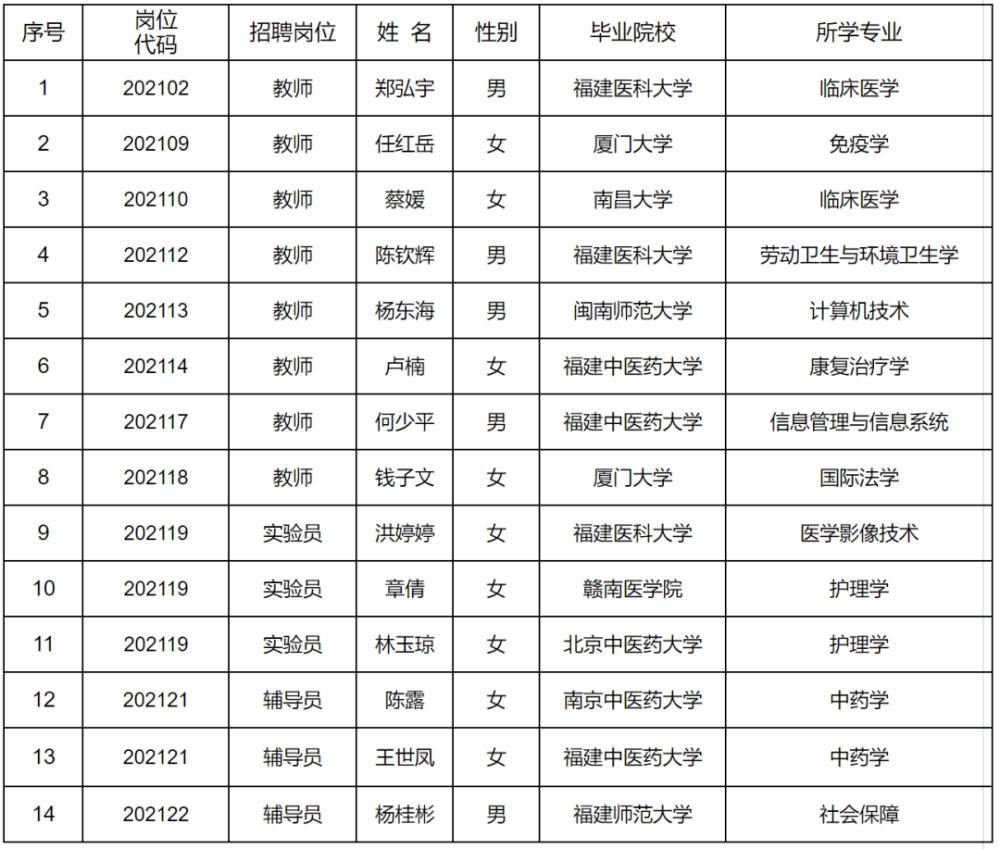 | 序号 | 岗位代码 | 招聘岗位 | 姓 名 | 性别 | 毕业院校 | 所学专业 |
|---|---|---|---|---|---|---|
| 1 | 202102 | 教师 | 郑弘宇 | 男 | 福建医科大学 | 临床医学 |
| 2 | 202109 | 教师 | 任红岳 | 女 | 厦门大学 | 免疫学 |
| 3 | 202110 | 教师 | 蔡媛 | 女 | 南昌大学 | 临床医学 |
| 4 | 202112 | 教师 | 陈钦辉 | 男 | 福建医科大学 | 劳动卫生与环境卫生学 |
| 5 | 202113 | 教师 | 杨东海 | 男 | 闽南师范大学 | 计算机技术 |
| 6 | 202114 | 教师 | 卢楠 | 女 | 福建中医药大学 | 康复治疗学 |
| 7 | 202117 | 教师 | 何少平 | 男 | 福建中医药大学 | 信息管理与信息系统 |
| 8 | 202118 | 教师 | 钱子文 | 女 | 厦门大学 | 国际法学 |
| 9 | 202119 | 实验员 | 洪婷婷 | 女 | 福建医科大学 | 医学影像技术 |
| 10 | 202119 | 实验员 | 章倩 | 女 | 赣南医学院 | 护理学 |
| 11 | 202119 | 实验员 | 林玉琼 | 女 | 北京中医药大学 | 护理学 |
| 12 | 202121 | 辅导员 | 陈露 | 女 | 南京中医药大学 | 中药学 |
| 13 | 202121 | 辅导员 | 王世凤 | 女 | 福建中医药大学 | 中药学 |
| 14 | 202122 | 辅导员 | 杨桂彬 | 男 | 福建师范大学 | 社会保障 |